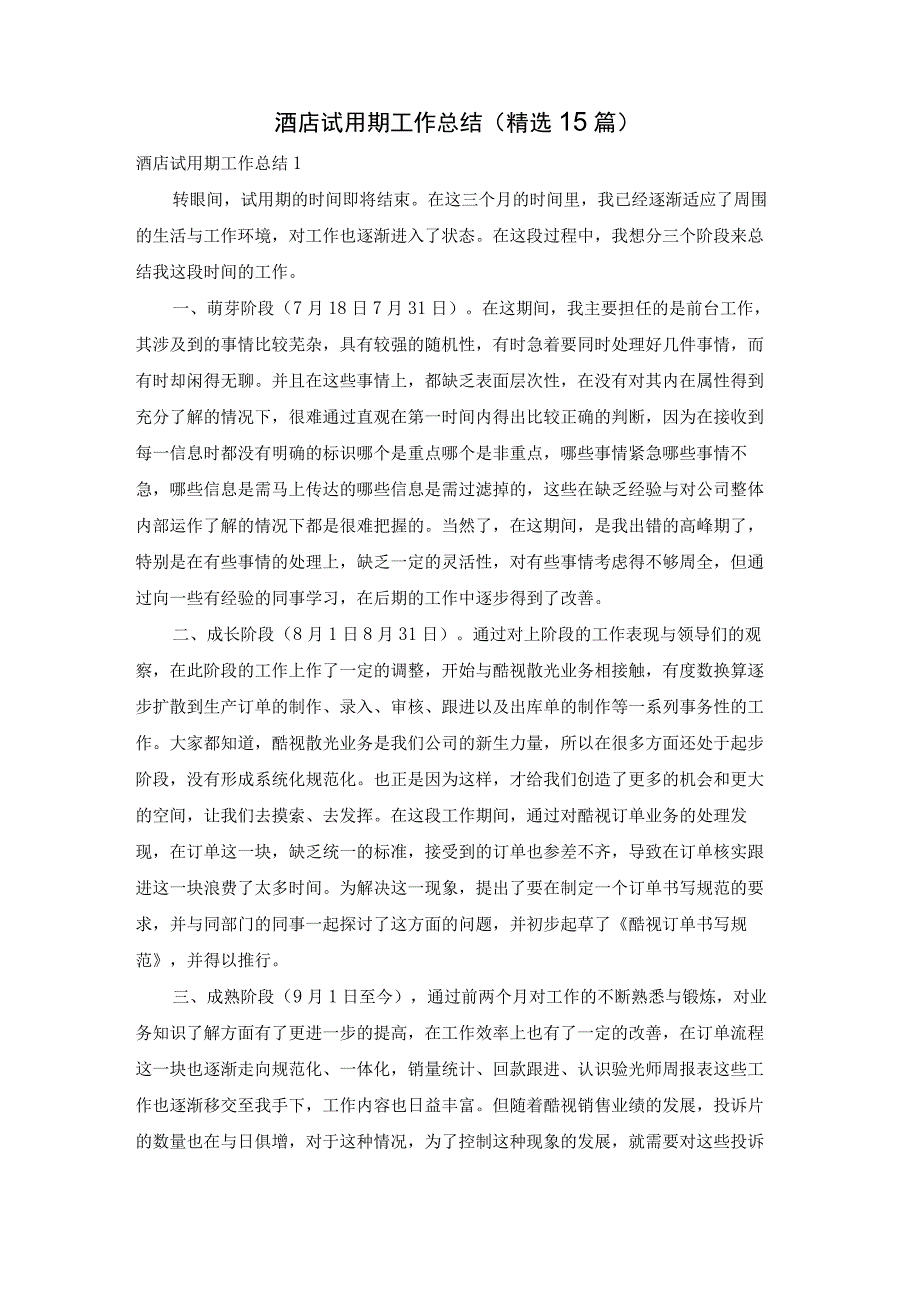 酒店试用期工作总结（精选15篇）

酒店试用期工作总结1

转眼间，试用期的时间即将结束。在这三个月的时间里，我已经逐渐适应了周围的生活与工作环境，对工作也逐渐进入了状态。在这段过程中，我想分三个阶段来总结我这段时间的工作。

一、萌芽阶段（7月18日7月31日）。在这期间，我主要担任的是前台工作，其涉及到的事情比较芜杂，具有较强的随机性，有时急着要同时处理好几件事情，而有时却闲得无聊。并且在这些事情上，都缺乏表面层次性，在没有对其内在属性得到充分了解的情况下，很难通过直观在第一时间内得出比较正确的判断，因为在接收到每一信息时都没有明确的标识哪个是重点哪个是非重点，哪些事情紧急哪些事情不急，哪些信息是需马上传达的哪些信息是需过滤掉的，这些在缺乏经验与对公司整体内部运作了解的情况下都是很难把握的。当然了，在这期间，是我出错的高峰期了，特别是在有些事情的处理上，缺乏一定的灵活性，对有些事情考虑得不够周全，但通过向一些有经验的同事学习，在后期的工作中逐步得到了改善。

二、成长阶段（8月1日8月31日）。通过对上阶段的工作表现与领导们的观察，在此阶段的工作上作了一定的调整，开始与酷视散光业务相接触，有度数换算逐步扩散到生产订单的制作、录入、审核、跟进以及出库单的制作等一系列事务性的工作。大家都知道，酷视散光业务是我们公司的新生力量，所以在很多方面还处于起步阶段，没有形成系统化规范化。也正是因为这样，才给我们创造了更多的机会和更大的空间，让我们去摸索、去发挥。在这段工作期间，通过对酷视订单业务的处理发现，在订单这一块，缺乏统一的标准，接受到的订单也参差不齐，导致在订单核实跟进这一块浪费了太多时间。为解决这一现象，提出了要在制定一个订单书写规范的要求，并与同部门的同事一起探讨了这方面的问题，并初步起草了《酷视订单书写规范》，并得以推行。

三、成熟阶段（9月1日至今），通过前两个月对工作的不断熟悉与锻炼，对业务知识了解方面有了更进一步的提高，在工作效率上也有了一定的改善，在订单流程这一块也逐渐走向规范化、一体化，销量统计、回款跟进、认识验光师周报表这些工作也逐渐移交至我手下，工作内容也日益丰富。但随着酷视销售业绩的发展，投诉片的数量也在与日俱增，对于这种情况，为了控制这种现象的发展，就需要对这些投诉